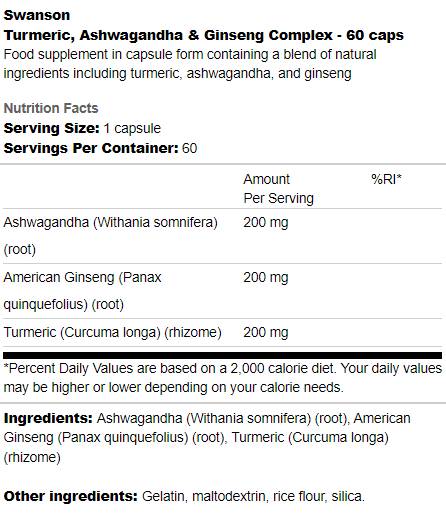 Swanson
Turmeric, Ashwagandha & Ginseng Complex - 60 caps
Food supplement in capsule form containing a blend of natural ingredients including turmeric, ashwagandha, and ginseng

Nutrition Facts
Serving Size: 1 capsule
Servings Per Container: 60

| | Amount Per Serving | %RI* |
|---|---|---|
| Ashwagandha (Withania somnifera) (root) | 200 mg | |
| American Ginseng (Panax quinquefolius) (root) | 200 mg | |
| Turmeric (Curcuma longa) (rhizome) | 200 mg | |

*Percent Daily Values are based on a 2,000 calorie diet. Your daily values may be higher or lower depending on your calorie needs.

Ingredients: Ashwagandha (Withania somnifera) (root), American Ginseng (Panax quinquefolius) (root), Turmeric (Curcuma longa) (rhizome)

Other ingredients: Gelatin, maltodextrin, rice flour, silica.